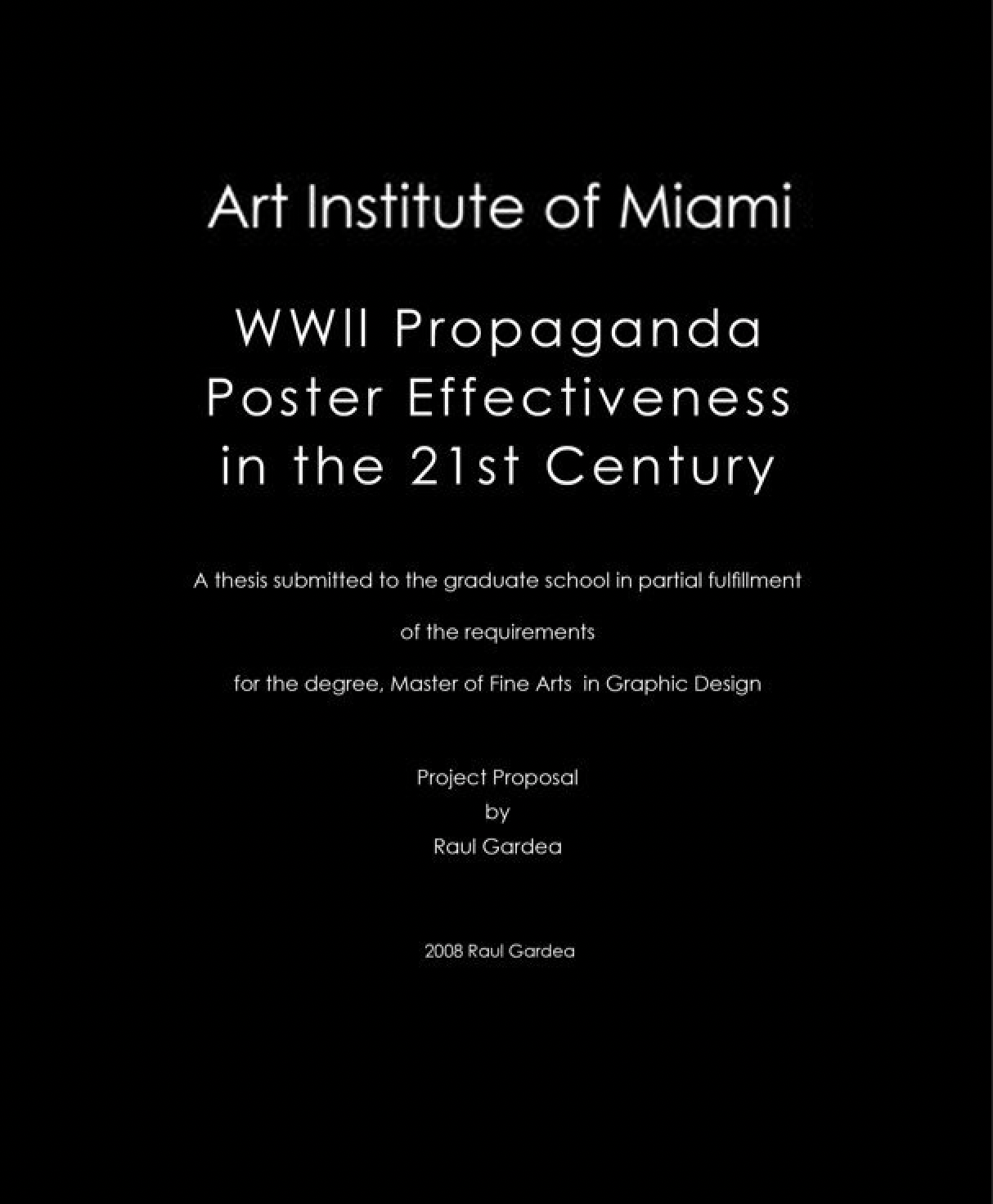 Art Institute of Miami

WWII Propaganda Poster Effectiveness in the 21st Century

A thesis submitted to the graduate school in partial fulfillment

of the requirements

for the degree, Master of Fine Arts in Graphic Design

Project Proposal
by
Raul Gardea

2008 Raul Gardea